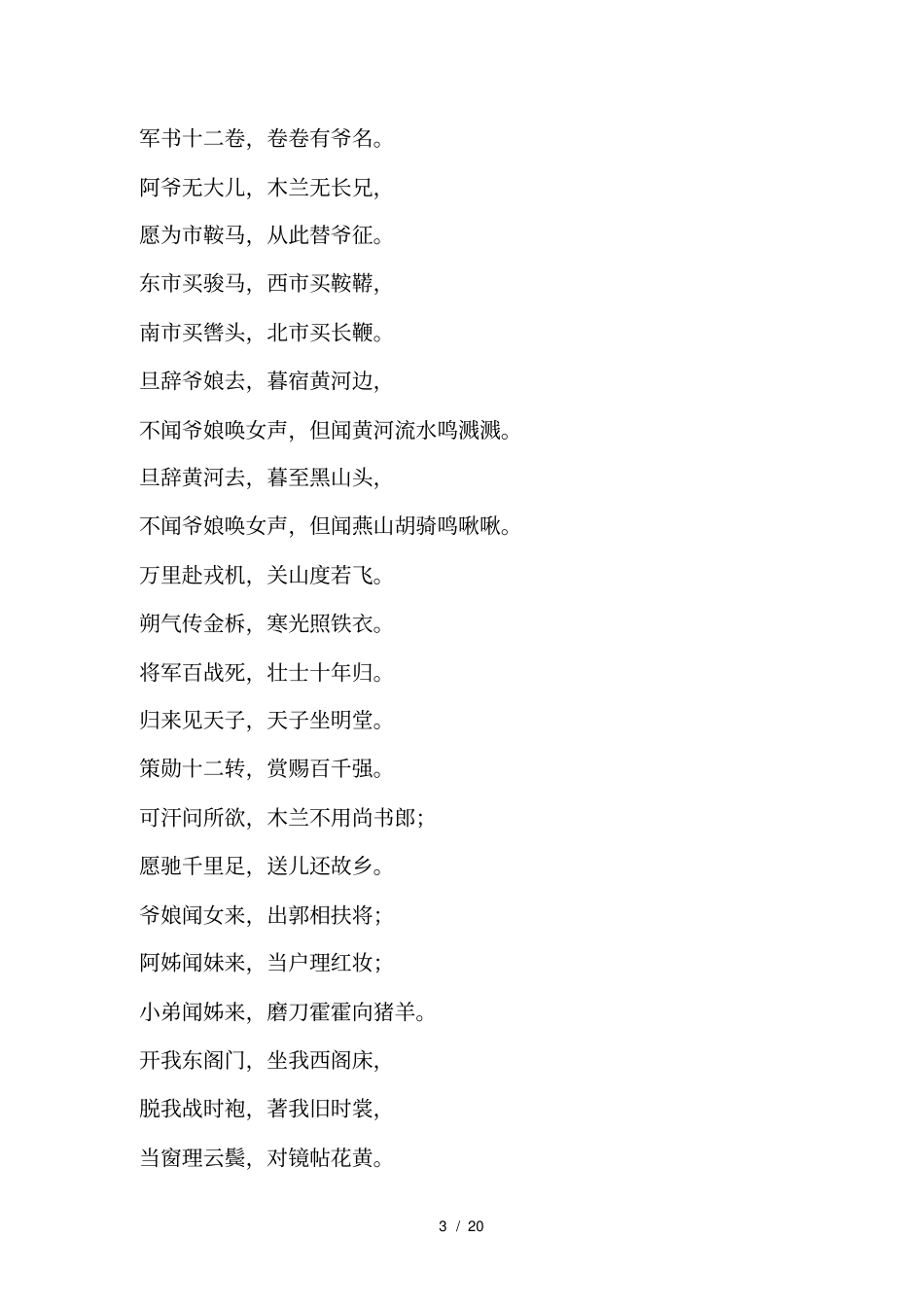 军书十二卷，卷卷有爷名。

阿爷无大儿，木兰无长兄，

愿为市鞍马，从此替爷征。

东市买骏马，西市买鞍鞯，

南市买辔头，北市买长鞭。

旦辞爷娘去，暮宿黄河边，

不闻爷娘唤女声，但闻黄河流水鸣溅溅。

旦辞黄河去，暮至黑山头，

不闻爷娘唤女声，但闻燕山胡骑鸣啾啾。

万里赴戎机，关山度若飞。

朔气传金柝，寒光照铁衣。

将军百战死，壮士十年归。

归来见天子，天子坐明堂。

策勋十二转，赏赐百千强。

可汗问所欲，木兰不用尚书郎；

愿驰千里足，送儿还故乡。

爷娘闻女来，出郭相扶将；

阿姊闻妹来，当户理红妆；

小弟闻姊来，磨刀霍霍向猪羊。

开我东阁门，坐我西阁床，

脱我战时袍，著我旧时裳，

当窗理云鬓，对镜帖花黄。

3 / 20